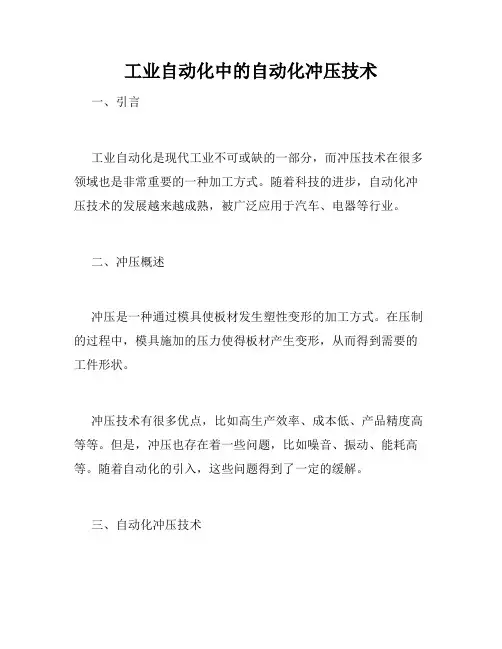 工业自动化中的自动化冲压技术

一、引言

工业自动化是现代工业不可或缺的一部分，而冲压技术在很多领域也是非常重要的一种加工方式。随着科技的进步，自动化冲压技术的发展越来越成熟，被广泛应用于汽车、电器等行业。

二、冲压概述

冲压是一种通过模具使板材发生塑性变形的加工方式。在压制的过程中，模具施加的压力使得板材产生变形，从而得到需要的工件形状。

冲压技术有很多优点，比如高生产效率、成本低、产品精度高等等。但是，冲压也存在着一些问题，比如噪音、振动、能耗高等。随着自动化的引入，这些问题得到了一定的缓解。

三、自动化冲压技术